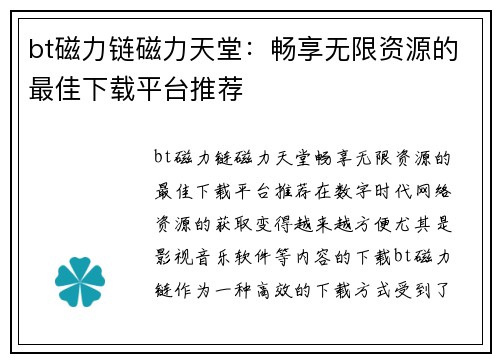 bt磁力链磁力天堂：畅享无限资源的最佳下载平台推荐

bt磁力链磁力天堂畅享无限资源的最佳下载平台推荐在数字时代网络资源的获取变得越来越方便尤其是影视音乐软件等内容的下载bt磁力链作为一种高效的下载方式受到了